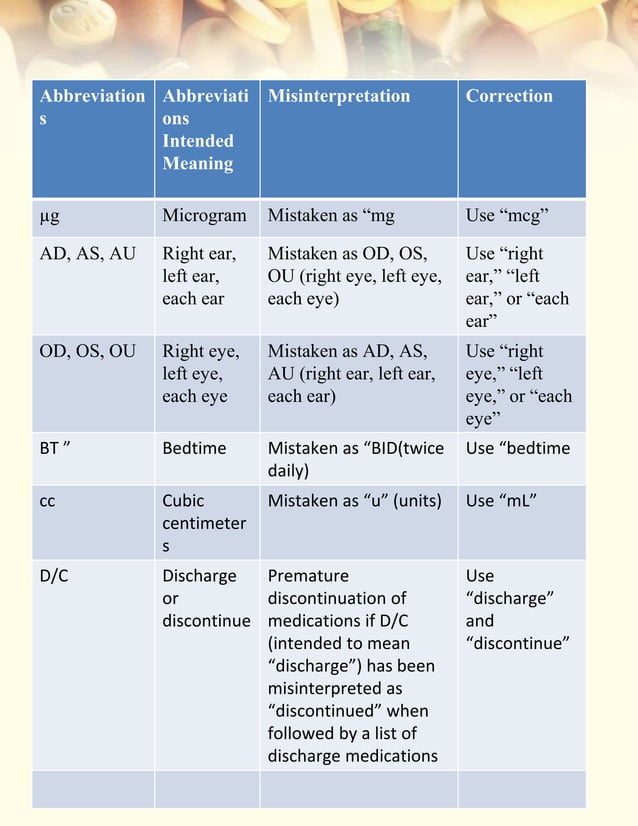 | Abbreviations | Abbreviations Intended Meaning | Misinterpretation | Correction |
|---|---|---|---|
| μg | Microgram | Mistaken as "mg | Use "mcg" |
| AD, AS, AU | Right ear, left ear, each ear | Mistaken as OD, OS, OU (right eye, left eye, each eye) | Use "right ear," "left ear," or "each ear" |
| OD, OS, OU | Right eye, left eye, each eye | Mistaken as AD, AS, AU (right ear, left ear, each ear) | Use "right eye," "left eye," or "each eye" |
| BT " | Bedtime | Mistaken as "BID(twice daily) | Use "bedtime |
| cc | Cubic centimeters | Mistaken as "u" (units) | Use "mL" |
| D/C | Discharge or discontinue | Premature discontinuation of medications if D/C (intended to mean "discharge") has been misinterpreted as "discontinued" when followed by a list of discharge medications | Use "discharge" and "discontinue" |
| | | | |